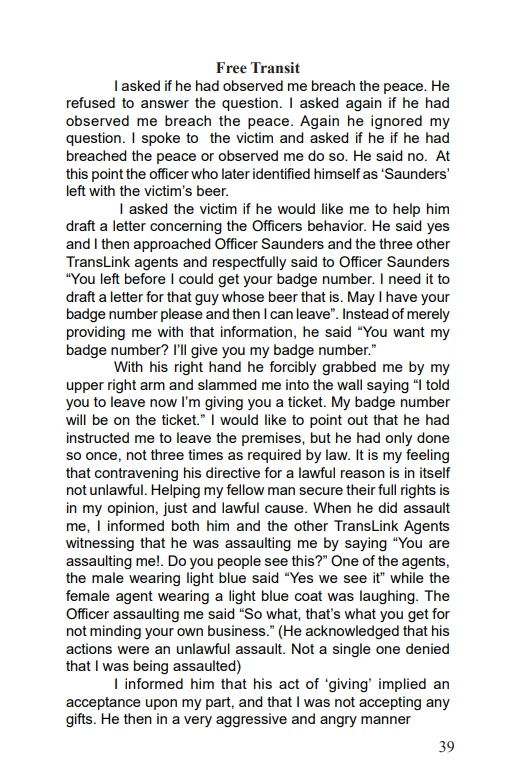 Free Transit

I asked if he had observed me breach the peace. He refused to answer the question. I asked again if he had observed me breach the peace. Again he ignored my question. I spoke to the victim and asked if he if he had breached the peace or observed me do so. He said no. At this point the officer who later identified himself as 'Saunders' left with the victim's beer.

I asked the victim if he would like me to help him draft a letter concerning the Officers behavior. He said yes and I then approached Officer Saunders and the three other TransLink agents and respectfully said to Officer Saunders "You left before I could get your badge number. I need it to draft a letter for that guy whose beer that is. May I have your badge number please and then I can leave". Instead of merely providing me with that information, he said "You want my badge number? I'll give you my badge number."

With his right hand he forcibly grabbed me by my upper right arm and slammed me into the wall saying "I told you to leave now I'm giving you a ticket. My badge number will be on the ticket." I would like to point out that he had instructed me to leave the premises, but he had only done so once, not three times as required by law. It is my feeling that contravening his directive for a lawful reason is in itself not unlawful. Helping my fellow man secure their full rights is in my opinion, just and lawful cause. When he did assault me, I informed both him and the other TransLink Agents witnessing that he was assaulting me by saying "You are assaulting me!. Do you people see this?" One of the agents, the male wearing light blue said "Yes we see it" while the female agent wearing a light blue coat was laughing. The Officer assaulting me said "So what, that's what you get for not minding your own business." (He acknowledged that his actions were an unlawful assault. Not a single one denied that I was being assaulted)

I informed him that his act of 'giving' implied an acceptance upon my part, and that I was not accepting any gifts. He then in a very aggressive and angry manner

39